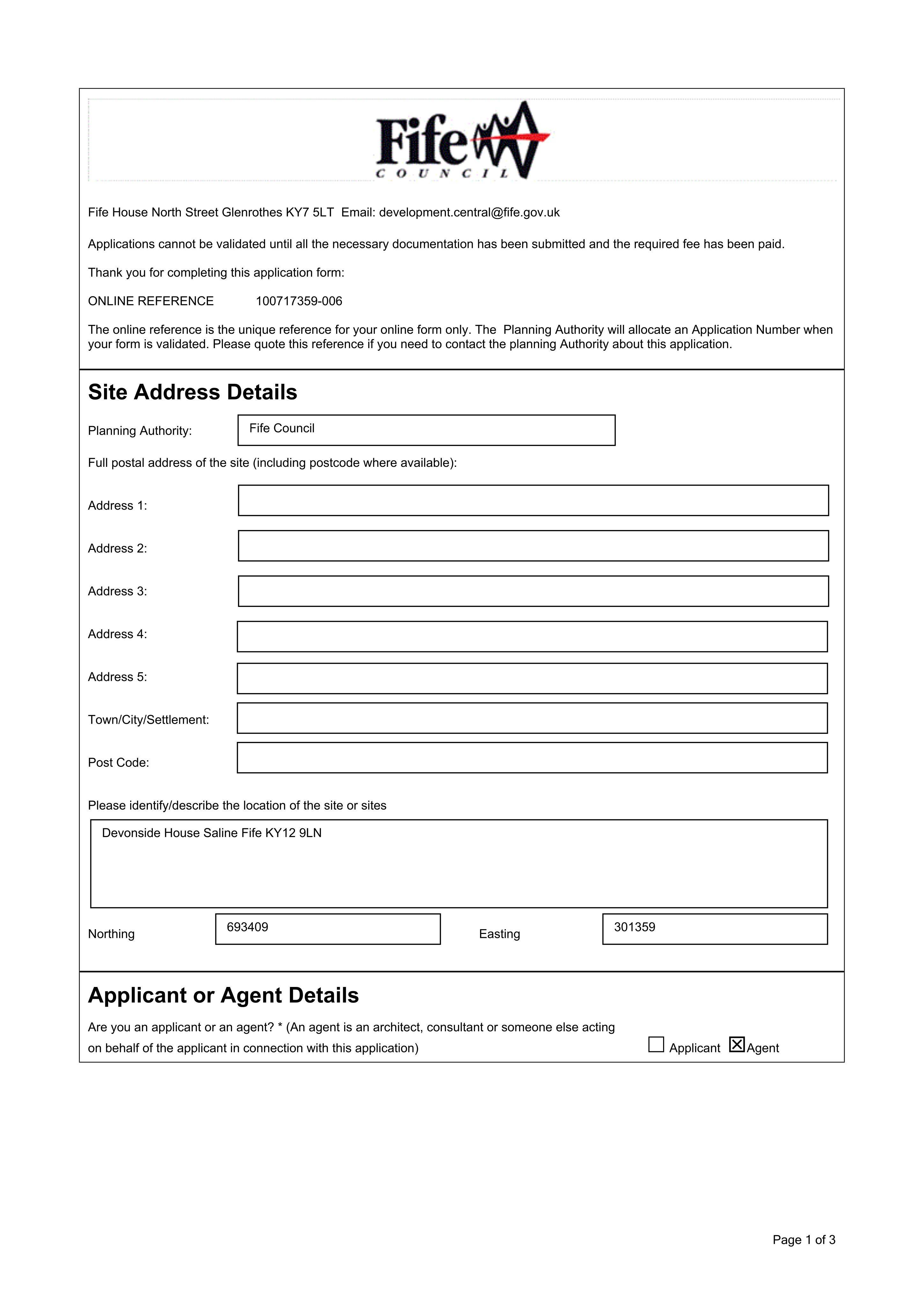 Fife
COUNCIL

Fife House North Street Glenrothes KY7 5LT Email: development.central@fife.gov.uk

Applications cannot be validated until all the necessary documentation has been submitted and the required fee has been paid.

Thank you for completing this application form:

ONLINE REFERENCE 100717359-006

The online reference is the unique reference for your online form only. The Planning Authority will allocate an Application Number when your form is validated. Please quote this reference if you need to contact the planning Authority about this application.

Site Address Details

Planning Authority: Fife Council

Full postal address of the site (including postcode where available):

Address 1:

Address 2:

Address 3:

Address 4:

Address 5:

Town/City/Settlement:

Post Code:

Please identify/describe the location of the site or sites

Devonside House Saline Fife KY12 9LN

Northing 693409 Easting 301359

Applicant or Agent Details

Are you an applicant or an agent? * (An agent is an architect, consultant or someone else acting on behalf of the applicant in connection with this application) ☐ Applicant ☑ Agent

Page 1 of 3